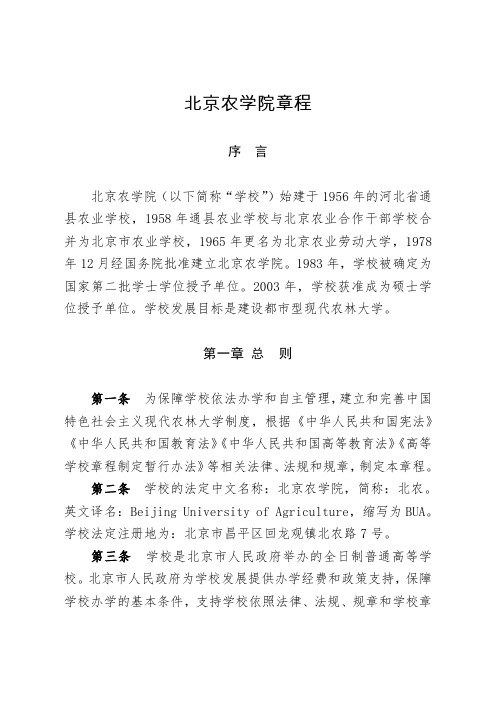 北京农学院章程

序 言

北京农学院（以下简称“学校”）始建于1956年的河北省通县农业学校，1958年通县农业学校与北京农业合作干部学校合并为北京市农业学校，1965年更名为北京农业劳动大学，1978年12月经国务院批准建立北京农学院。1983年，学校被确定为国家第二批学士学位授予单位。2003年，学校获准成为硕士学位授予单位。学校发展目标是建设都市型现代农林大学。

第一章 总 则

第一条 为保障学校依法办学和自主管理，建立和完善中国特色社会主义现代农林大学制度，根据《中华人民共和国宪法》《中华人民共和国教育法》《中华人民共和国高等教育法》《高等学校章程制定暂行办法》等相关法律、法规和规章，制定本章程。

第二条 学校的法定中文名称：北京农学院，简称：北农。英文译名：Beijing University of Agriculture，缩写为BUA。学校法定注册地为：北京市昌平区回龙观镇北农路7号。

第三条 学校是北京市人民政府举办的全日制普通高等学校。北京市人民政府为学校发展提供办学经费和政策支持，保障学校办学的基本条件，支持学校依照法律、法规、规章和学校章